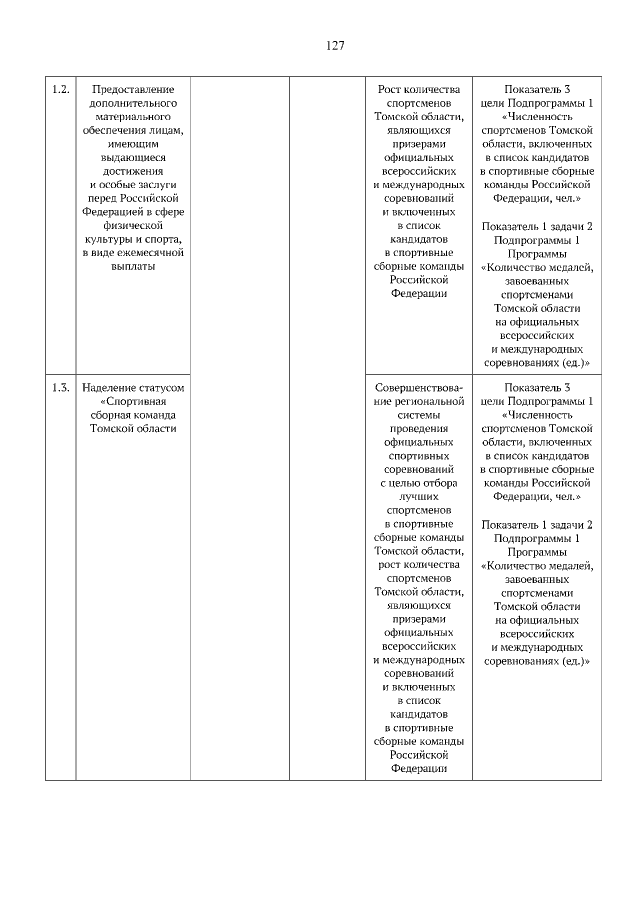 127

| | | | | | |
|---|---|---|---|---|---|
| 1.2. | Предоставление дополнительного материального обеспечения лицам, имеющим выдающиеся достижения и особые заслуги перед Российской Федерацией в сфере физической культуры и спорта, в виде ежемесячной выплаты | | | Рост количества спортсменов Томской области, являющихся призерами официальных всероссийских и международных соревнований и включенных в список кандидатов в спортивные сборные команды Российской Федерации | Показатель 3 цели Подпрограммы 1 «Численность спортсменов Томской области, включенных в список кандидатов в спортивные сборные команды Российской Федерации, чел.» Показатель 1 задачи 2 Подпрограммы 1 Программы «Количество медалей, завоеванных спортсменами Томской области на официальных всероссийских и международных соревнованиях (ед.)» |
| 1.3. | Наделение статусом «Спортивная сборная команда Томской области | | | Совершенствование региональной системы проведения официальных спортивных соревнований с целью отбора лучших спортсменов в спортивные сборные команды Томской области, рост количества спортсменов Томской области, являющихся призерами официальных всероссийских и международных соревнований и включенных в список кандидатов в спортивные сборные команды Российской Федерации | Показатель 3 цели Подпрограммы 1 «Численность спортсменов Томской области, включенных в список кандидатов в спортивные сборные команды Российской Федерации, чел.» Показатель 1 задачи 2 Подпрограммы 1 Программы «Количество медалей, завоеванных спортсменами Томской области на официальных всероссийских и международных соревнованиях (ед.)» |